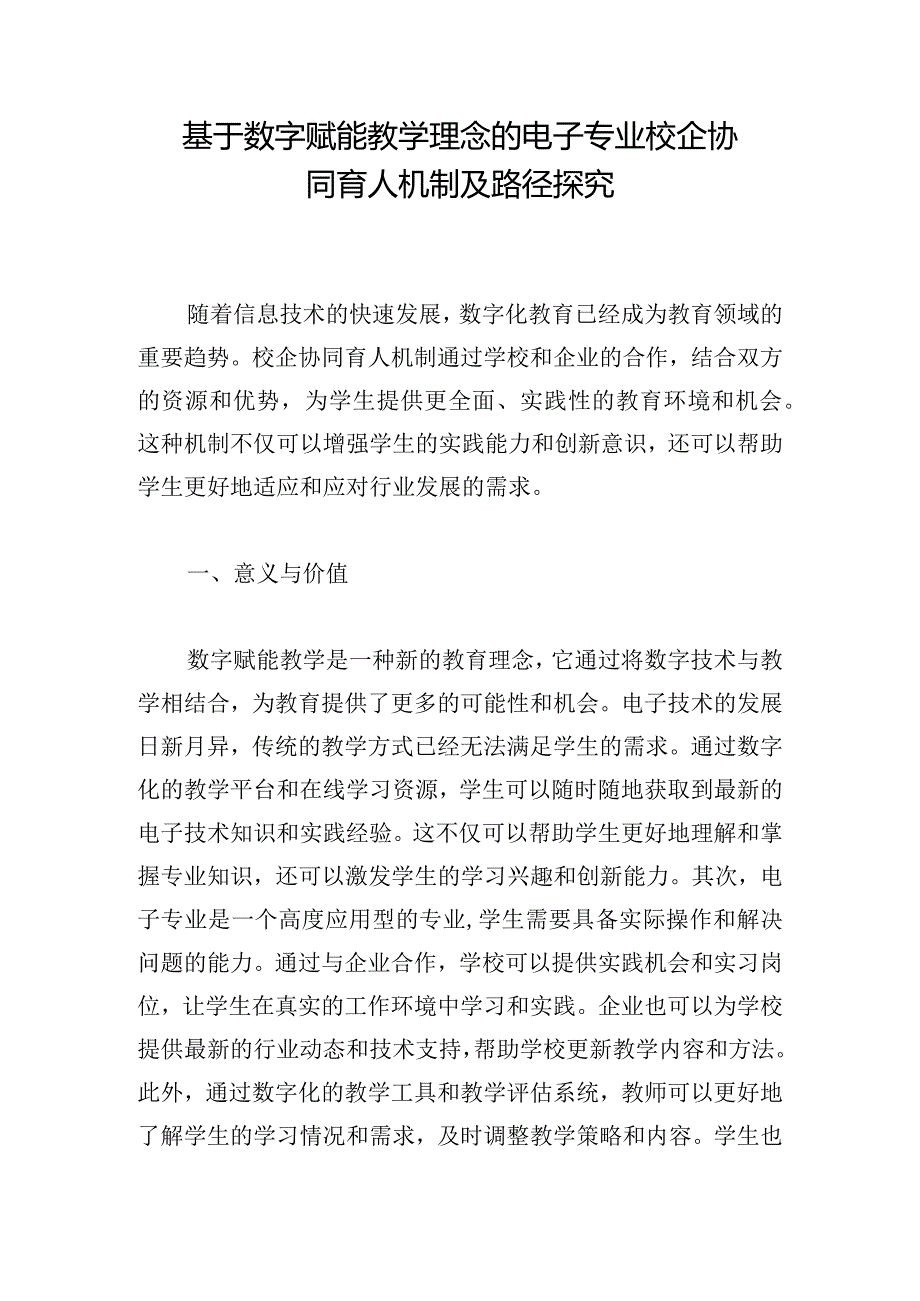 基于数字赋能教学理念的电子专业校企协同育人机制及路径探究

随着信息技术的快速发展，数字化教育已经成为教育领域的重要趋势。校企协同育人机制通过学校和企业的合作，结合双方的资源和优势，为学生提供更全面、实践性的教育环境和机会。这种机制不仅可以增强学生的实践能力和创新意识，还可以帮助学生更好地适应和应对行业发展的需求。

一、意义与价值

数字赋能教学是一种新的教育理念，它通过将数字技术与教学相结合，为教育提供了更多的可能性和机会。电子技术的发展日新月异，传统的教学方式已经无法满足学生的需求。通过数字化的教学平台和在线学习资源，学生可以随时随地获取到最新的电子技术知识和实践经验。这不仅可以帮助学生更好地理解和掌握专业知识，还可以激发学生的学习兴趣和创新能力。其次，电子专业是一个高度应用型的专业，学生需要具备实际操作和解决问题的能力。通过与企业合作，学校可以提供实践机会和实习岗位，让学生在真实的工作环境中学习和实践。企业也可以为学校提供最新的行业动态和技术支持，帮助学校更新教学内容和方法。此外，通过数字化的教学工具和教学评估系统，教师可以更好地了解学生的学习情况和需求，及时调整教学策略和内容。学生也